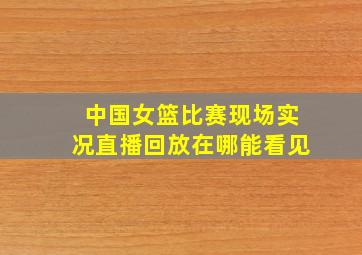 中国女篮比赛现场实况直播回放在哪能看见